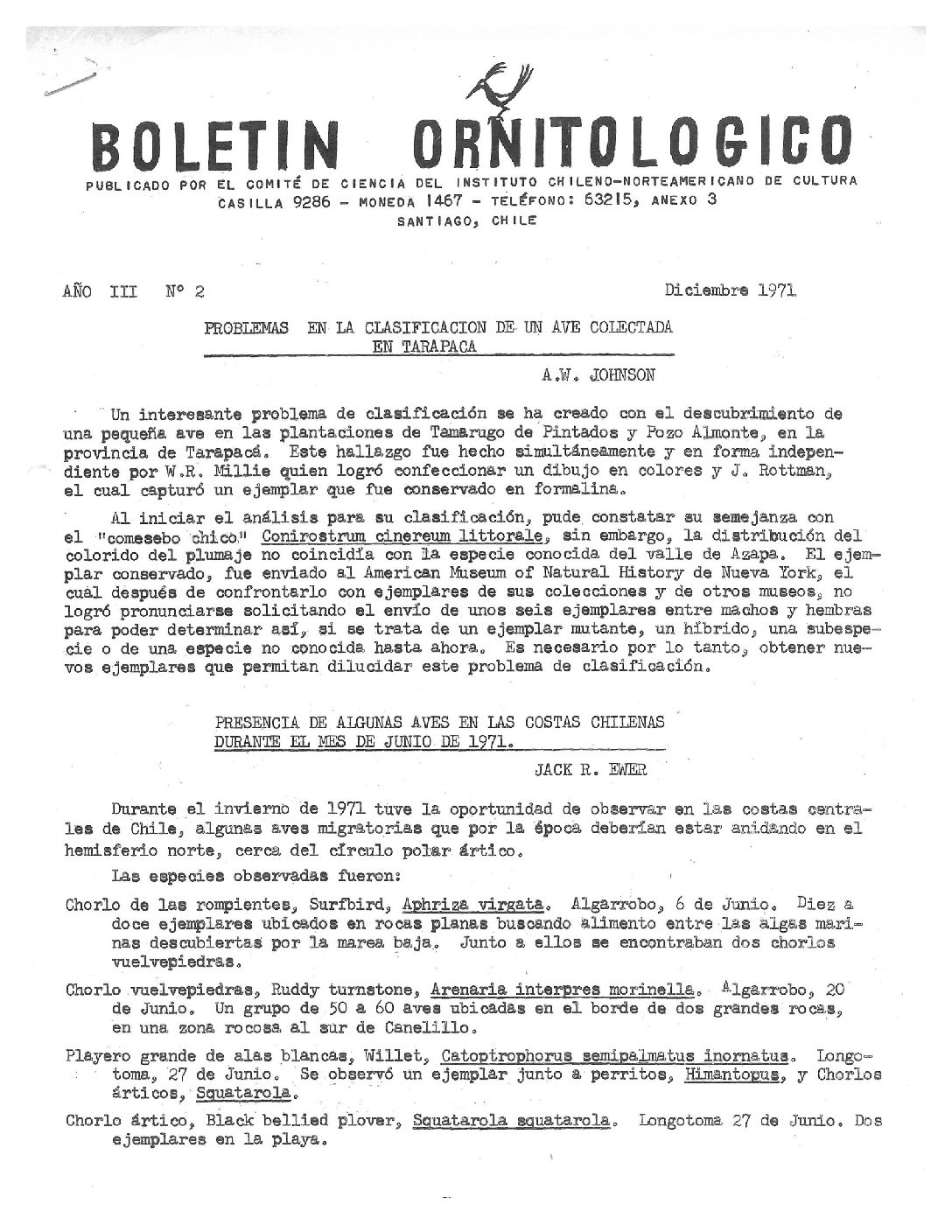 BOLETIN ORNITOLOGICO

PUBLICADO POR EL COMITÉ DE CIENCIA DEL INSTITUTO CHILENO-NORTEAMERICANO DE CULTURA
CASILLA 9286 - MONEDA 1467 - TELÉFONO: 63215, ANEXO 3
SANTIAGO, CHILE

AÑO III Nº 2 Diciembre 1971

PROBLEMAS EN LA CLASIFICACION DE UN AVE COLECTADA EN TARAPACA

A.W. JOHNSON

Un interesante problema de clasificación se ha creado con el descubrimiento de una pequeña ave en las plantaciones de Tamarugo de Pintados y Pozo Almonte, en la provincia de Tarapacá. Este hallazgo fue hecho simultáneamente y en forma independiente por W.R. Millie quien logró confeccionar un dibujo en colores y J. Rottman, el cual capturó un ejemplar que fue conservado en formalina.

Al iniciar el análisis para su clasificación, pude constatar su semejanza con el "comesebo chico" Conirostrum cinereum littorale, sin embargo, la distribución del colorido del plumaje no coincidía con la especie conocida del valle de Azapa. El ejemplar conservado, fue enviado al American Museum of Natural History de Nueva York, el cuál después de confrontarlo con ejemplares de sus colecciones y de otros museos, no logró pronunciarse solicitando el envío de unos seis ejemplares entre machos y hembras para poder determinar así, si se trata de un ejemplar mutante, un híbrido, una subespecie o de una especie no conocida hasta ahora. Es necesario por lo tanto, obtener nuevos ejemplares que permitan dilucidar este problema de clasificación.

PRESENCIA DE ALGUNAS AVES EN LAS COSTAS CHILENAS DURANTE EL MES DE JUNIO DE 1971.

JACK R. EWER

Durante el invierno de 1971 tuve la oportunidad de observar en las costas centrales de Chile, algunas aves migratorias que por la época deberían estar anidando en el hemisferio norte, cerca del círculo polar ártico.

Las especies observadas fueron:

Chorlo de las rompientes, Surfbird, Aphriza virgata. Algarrobo, 6 de Junio. Diez a doce ejemplares ubicados en rocas planas buscando alimento entre las algas marinas descubiertas por la marea baja. Junto a ellos se encontraban dos chorlos vuelvepiedras.

Chorlo vuelvepiedras, Ruddy turnstone, Arenaria interpres morinella. Algarrobo, 20 de Junio. Un grupo de 50 a 60 aves ubicadas en el borde de dos grandes rocas, en una zona rocosa al sur de Canelillo.

Playero grande de alas blancas, Willet, Catoptrophorus semipalmatus inornatus. Longotoma, 27 de Junio. Se observó un ejemplar junto a perritos, Himantopus, y Chorlos árticos, Squatarola.

Chorlo ártico, Black bellied plover, Squatarola squatarola. Longotoma 27 de Junio. Dos ejemplares en la playa.